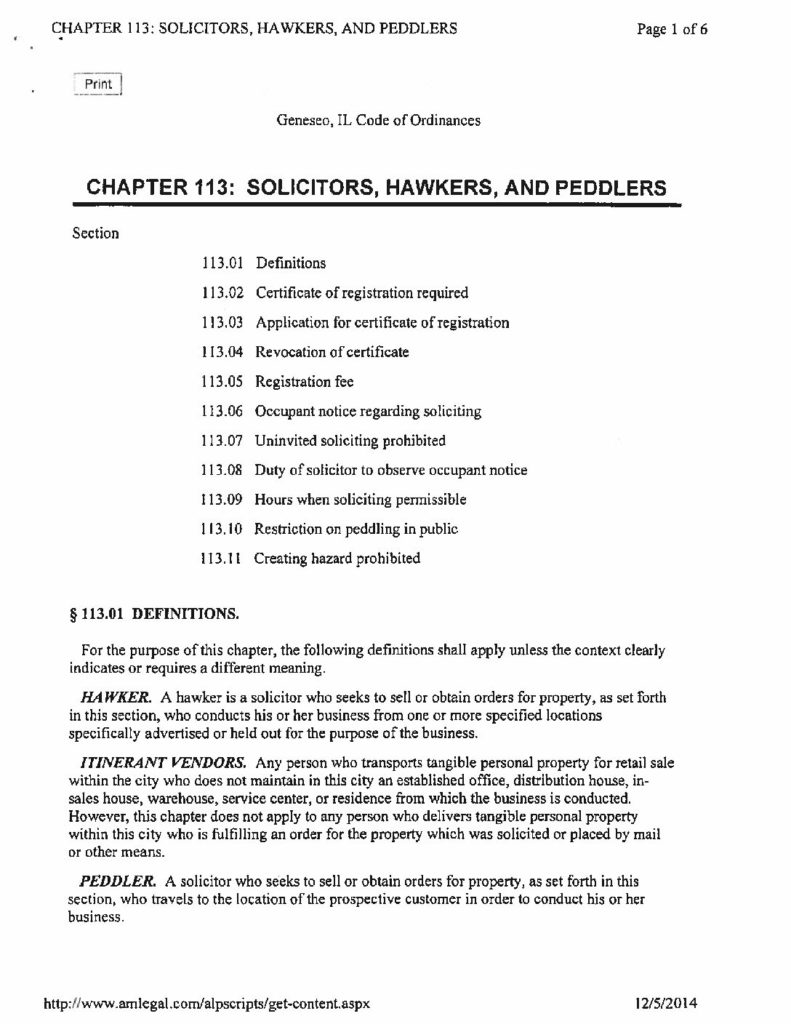 CHAPTER 113: SOLICITORS, HAWKERS, AND PEDDLERS

Page 1 of 6

Print

Geneseo, IL Code of Ordinances

CHAPTER 113: SOLICITORS, HAWKERS, AND PEDDLERS

Section

113.01 Definitions

113.02 Certificate of registration required

113.03 Application for certificate of registration

113.04 Revocation of certificate

113.05 Registration fee

113.06 Occupant notice regarding soliciting

113.07 Uninvited soliciting prohibited

113.08 Duty of solicitor to observe occupant notice

113.09 Hours when soliciting permissible

113.10 Restriction on peddling in public

113.11 Creating hazard prohibited

§ 113.01 DEFINITIONS.

For the purpose of this chapter, the following definitions shall apply unless the context clearly indicates or requires a different meaning.

HAWKER. A hawker is a solicitor who seeks to sell or obtain orders for property, as set forth in this section, who conducts his or her business from one or more specified locations specifically advertised or held out for the purpose of the business.

ITINERANT VENDORS. Any person who transports tangible personal property for retail sale within the city who does not maintain in this city an established office, distribution house, in-sales house, warehouse, service center, or residence from which the business is conducted. However, this chapter does not apply to any person who delivers tangible personal property within this city who is fulfilling an order for the property which was solicited or placed by mail or other means.

PEDDLER. A solicitor who seeks to sell or obtain orders for property, as set forth in this section, who travels to the location of the prospective customer in order to conduct his or her business.

http://www.amlegal.com/alpscripts/get-content.aspx

12/5/2014